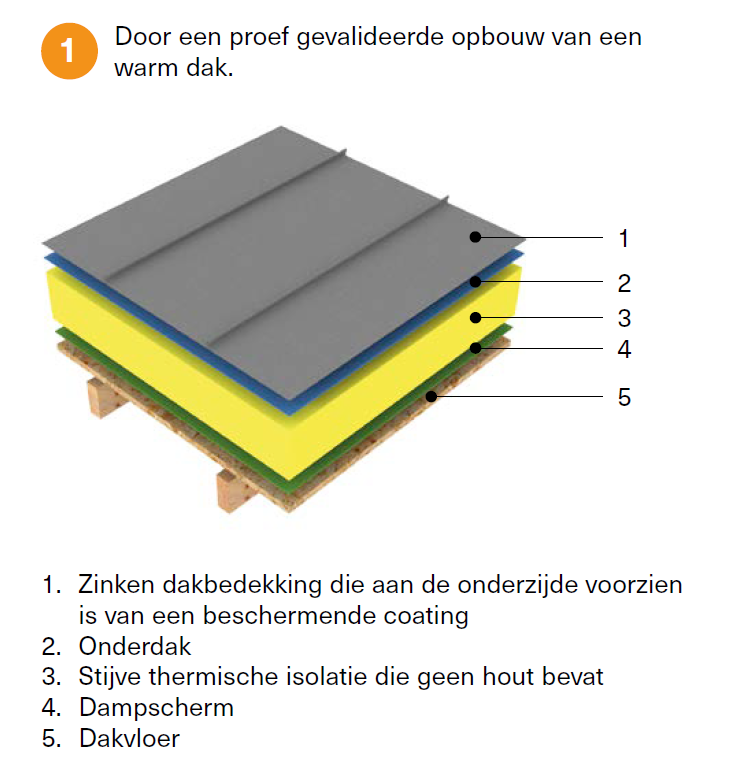 1 Door een proef gevalideerde opbouw van een warm dak.

1
2
3
4
5

1. Zinken dakbedekking die aan de onderzijde voorzien is van een beschermende coating
2. Onderdak
3. Stijve thermische isolatie die geen hout bevat
4. Dampscherm
5. Dakvloer